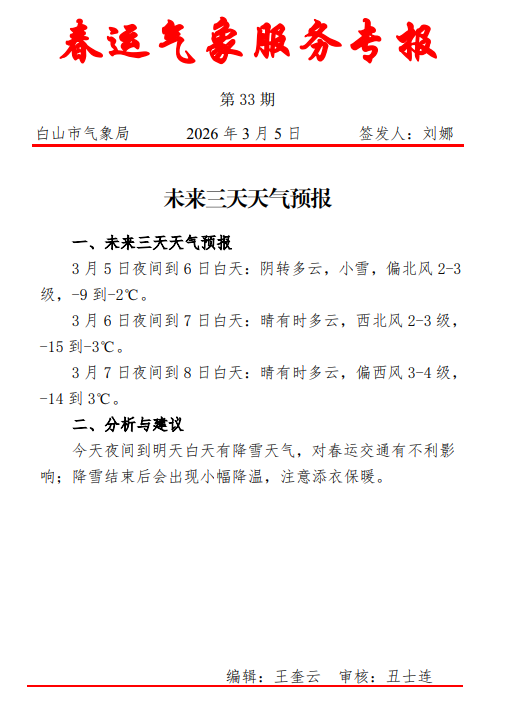 春运气象服务专报

第 33 期

白山市气象局　　2026 年 3 月 5 日　　签发人：刘娜

未来三天天气预报

一、未来三天天气预报

3 月 5 日夜间到 6 日白天：阴转多云，小雪，偏北风 2-3 级，-9 到-2℃。

3 月 6 日夜间到 7 日白天：晴有时多云，西北风 2-3 级，-15 到-3℃。

3 月 7 日夜间到 8 日白天：晴有时多云，偏西风 3-4 级，-14 到 3℃。

二、分析与建议

今天夜间到明天白天有降雪天气，对春运交通有不利影响；降雪结束后会出现小幅降温，注意添衣保暖。

编辑：王奎云　审核：丑士连